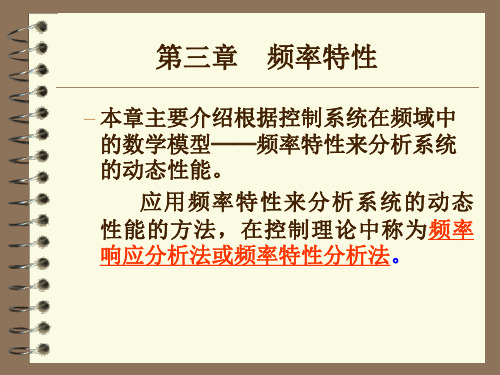 第三章　频率特性

– 本章主要介绍根据控制系统在频域中的数学模型——频率特性来分析系统的动态性能。

应用频率特性来分析系统的动态性能的方法，在控制理论中称为频率响应分析法或频率特性分析法。